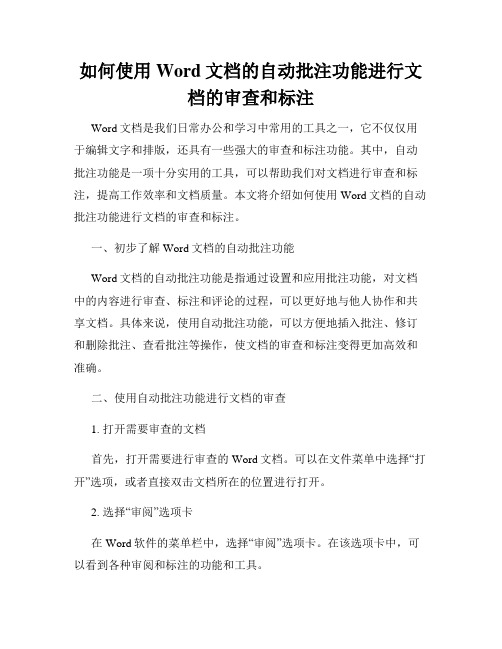 如何使用 Word 文档的自动批注功能进行文档的审查和标注

Word 文档是我们日常办公和学习中常用的工具之一，它不仅仅用于编辑文字和排版，还具有一些强大的审查和标注功能。其中，自动批注功能是一项十分实用的工具，可以帮助我们对文档进行审查和标注，提高工作效率和文档质量。本文将介绍如何使用 Word 文档的自动批注功能进行文档的审查和标注。

一、初步了解 Word 文档的自动批注功能

Word 文档的自动批注功能是指通过设置和应用批注功能，对文档中的内容进行审查、标注和评论的过程，可以更好地与他人协作和共享文档。具体来说，使用自动批注功能，可以方便地插入批注、修订和删除批注、查看批注等操作，使文档的审查和标注变得更加高效和准确。

二、使用自动批注功能进行文档的审查

1. 打开需要审查的文档

首先，打开需要进行审查的 Word 文档。可以在文件菜单中选择“打开”选项，或者直接双击文档所在的位置进行打开。

2. 选择“审阅”选项卡

在 Word 软件的菜单栏中，选择“审阅”选项卡。在该选项卡中，可以看到各种审阅和标注的功能和工具。